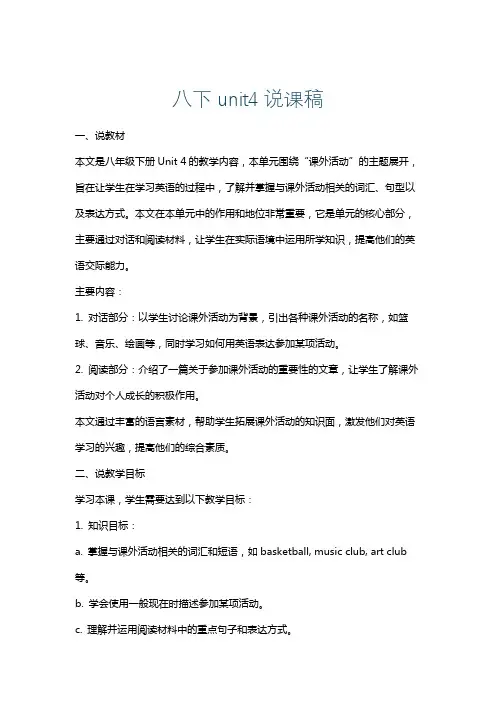 八下 unit4 说课稿

一、说教材

本文是八年级下册 Unit 4 的教学内容，本单元围绕“课外活动”的主题展开，旨在让学生在学习英语的过程中，了解并掌握与课外活动相关的词汇、句型以及表达方式。本文在本单元中的作用和地位非常重要，它是单元的核心部分，主要通过对话和阅读材料，让学生在实际语境中运用所学知识，提高他们的英语交际能力。

主要内容：

1. 对话部分：以学生讨论课外活动为背景，引出各种课外活动的名称，如篮球、音乐、绘画等，同时学习如何用英语表达参加某项活动。

2. 阅读部分：介绍了一篇关于参加课外活动的重要性的文章，让学生了解课外活动对个人成长的积极作用。

本文通过丰富的语言素材，帮助学生拓展课外活动的知识面，激发他们对英语学习的兴趣，提高他们的综合素质。

二、说教学目标

学习本课，学生需要达到以下教学目标：

1. 知识目标：

a. 掌握与课外活动相关的词汇和短语，如 basketball, music club, art club 等。

b. 学会使用一般现在时描述参加某项活动。

c. 理解并运用阅读材料中的重点句子和表达方式。